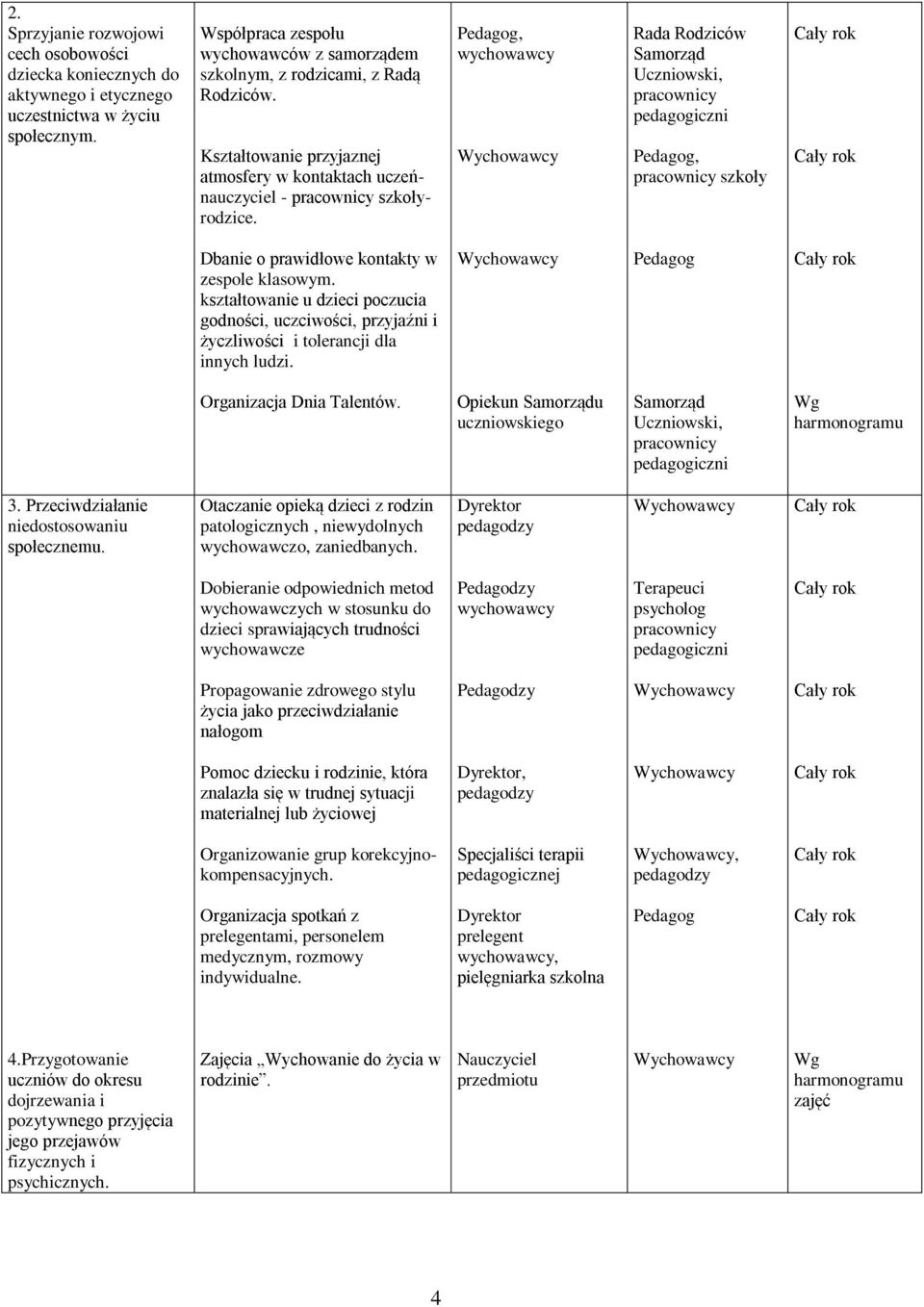 | | | | | |
|---|---|---|---|---|
| 2. Sprzyjanie rozwojowi cech osobowości dziecka koniecznych do aktywnego i etycznego uczestnictwa w życiu społecznym. | Współpraca zespołu wychowawców z samorządem szkolnym, z rodzicami, z Radą Rodziców. | Pedagog, wychowawcy | Rada Rodziców Samorząd Uczniowski, pracownicy pedagogiczni | Cały rok |
| | Kształtowanie przyjaznej atmosfery w kontaktach uczeń-nauczyciel - pracownicy szkoły-rodzice. | Wychowawcy | Pedagog, pracownicy szkoły | Cały rok |
| | Dbanie o prawidłowe kontakty w zespole klasowym. kształtowanie u dzieci poczucia godności, uczciwości, przyjaźni i życzliwości i tolerancji dla innych ludzi. | Wychowawcy | Pedagog | Cały rok |
| | Organizacja Dnia Talentów. | Opiekun Samorządu uczniowskiego | Samorząd Uczniowski, pracownicy pedagogiczni | Wg harmonogramu |
| 3. Przeciwdziałanie niedostosowaniu społecznemu. | Otaczanie opieką dzieci z rodzin patologicznych , niewydolnych wychowawczo, zaniedbanych. | Dyrektor pedagodzy | Wychowawcy | Cały rok |
| | Dobieranie odpowiednich metod wychowawczych w stosunku do dzieci sprawiających trudności wychowawcze | Pedagodzy wychowawcy | Terapeuci psycholog pracownicy pedagogiczni | Cały rok |
| | Propagowanie zdrowego stylu życia jako przeciwdziałanie nałogom | Pedagodzy | Wychowawcy | Cały rok |
| | Pomoc dziecku i rodzinie, która znalazła się w trudnej sytuacji materialnej lub życiowej | Dyrektor, pedagodzy | Wychowawcy | Cały rok |
| | Organizowanie grup korekcyjno-kompensacyjnych. | Specjaliści terapii pedagogicznej | Wychowawcy, pedagodzy | Cały rok |
| | Organizacja spotkań z prelegentami, personelem medycznym, rozmowy indywidualne. | Dyrektor prelegent wychowawcy, pielęgniarka szkolna | Pedagog | Cały rok |
| 4.Przygotowanie uczniów do okresu dojrzewania i pozytywnego przyjęcia jego przejawów fizycznych i psychicznych. | Zajęcia „Wychowanie do życia w rodzinie”. | Nauczyciel przedmiotu | Wychowawcy | Wg harmonogramu zajęć |

4